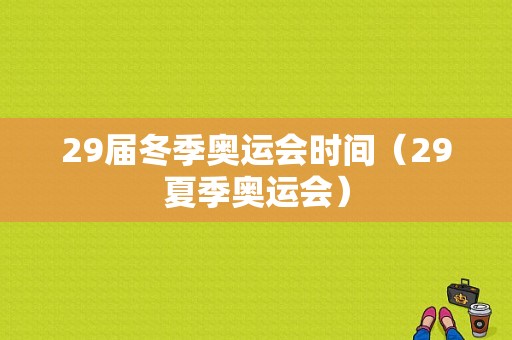 29届冬季奥运会时间（29夏季奥运会）